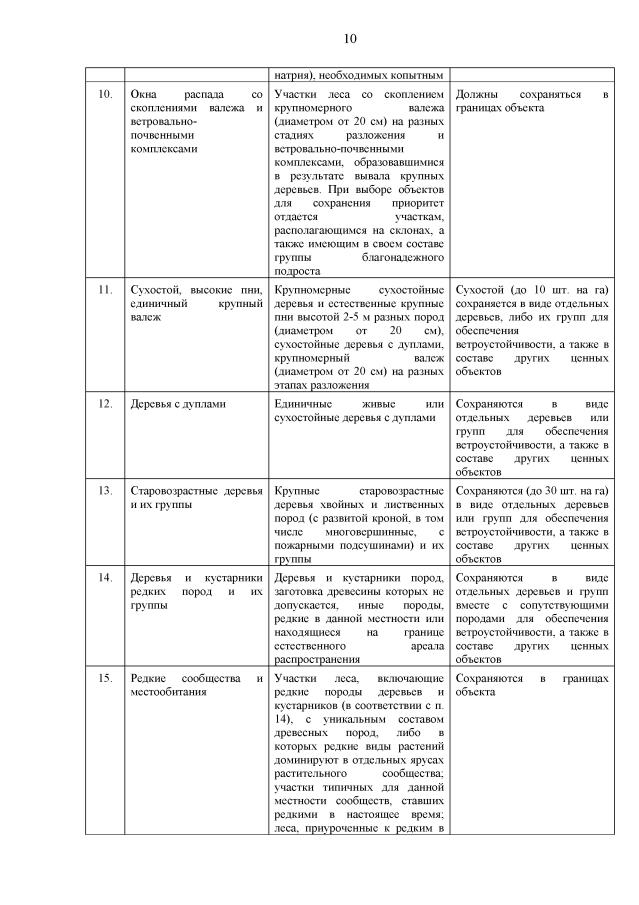 10

| | | | |
|---|---|---|---|
| | | натрия), необходимых копытным | |
| 10. | Окна распада со скоплениями валежа и ветровально-почвенными комплексами | Участки леса со скоплением крупномерного валежа (диаметром от 20 см) на разных стадиях разложения и ветровально-почвенными комплексами, образовавшимися в результате вывала крупных деревьев. При выборе объектов для сохранения приоритет отдается участкам, располагающимся на склонах, а также имеющим в своем составе группы благонадежного подроста | Должны сохраняться в границах объекта |
| 11. | Сухостой, высокие пни, единичный крупный валеж | Крупномерные сухостойные деревья и естественные крупные пни высотой 2-5 м разных пород (диаметром от 20 см), сухостойные деревья с дуплами, крупномерный валеж (диаметром от 20 см) на разных этапах разложения | Сухостой (до 10 шт. на га) сохраняется в виде отдельных деревьев, либо их групп для обеспечения ветроустойчивости, а также в составе других ценных объектов |
| 12. | Деревья с дуплами | Единичные живые или сухостойные деревья с дуплами | Сохраняются в виде отдельных деревьев или групп для обеспечения ветроустойчивости, а также в составе других ценных объектов |
| 13. | Старовозрастные деревья и их группы | Крупные старовозрастные деревья хвойных и лиственных пород (с развитой кроной, в том числе многовершинные, с пожарными подсушинами) и их группы | Сохраняются (до 30 шт. на га) в виде отдельных деревьев или групп для обеспечения ветроустойчивости, а также в составе других ценных объектов |
| 14. | Деревья и кустарники редких пород и их группы | Деревья и кустарники пород, заготовка древесины которых не допускается, иные породы, редкие в данной местности или находящиеся на границе естественного ареала распространения | Сохраняются в виде отдельных деревьев и групп вместе с сопутствующими породами для обеспечения ветроустойчивости, а также в составе других ценных объектов |
| 15. | Редкие сообщества и местообитания | Участки леса, включающие редкие породы деревьев и кустарников (в соответствии с п. 14), с уникальным составом древесных пород, либо в которых редкие виды растений доминируют в отдельных ярусах растительного сообщества; участки типичных для данной местности сообществ, ставших редкими в настоящее время; леса, приуроченные к редким в | Сохраняются в границах объекта |